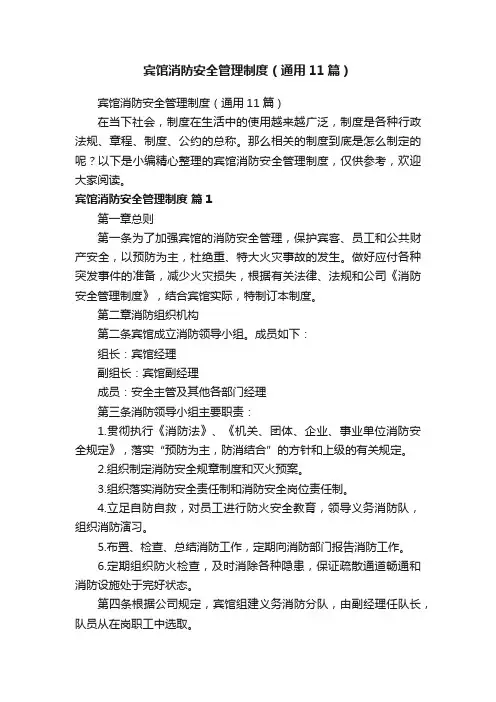 宾馆消防安全管理制度（通用11篇）

宾馆消防安全管理制度（通用11篇）

在当下社会，制度在生活中的使用越来越广泛，制度是各种行政法规、章程、制度、公约的总称。那么相关的制度到底是怎么制定的呢？以下是小编精心整理的宾馆消防安全管理制度，仅供参考，欢迎大家阅读。

宾馆消防安全管理制度 篇1

第一章总则

第一条为了加强宾馆的消防安全管理，保护宾客、员工和公共财产安全，以预防为主，杜绝重、特大火灾事故的发生。做好应付各种突发事件的准备，减少火灾损失，根据有关法律、法规和公司《消防安全管理制度》，结合宾馆实际，特制订本制度。

第二章消防组织机构

第二条宾馆成立消防领导小组。成员如下：

组长：宾馆经理

副组长：宾馆副经理

成员：安全主管及其他各部门经理

第三条消防领导小组主要职责：

1.贯彻执行《消防法》、《机关、团体、企业、事业单位消防安全规定》，落实“预防为主，防消结合”的方针和上级的有关规定。

2.组织制定消防安全规章制度和灭火预案。

3.组织落实消防安全责任制和消防安全岗位责任制。

4.立足自防自救，对员工进行防火安全教育，领导义务消防队，组织消防演习。

5.布置、检查、总结消防工作，定期向消防部门报告消防工作。

6.定期组织防火检查，及时消除各种隐患，保证疏散通道畅通和消防设施处于完好状态。

第四条根据公司规定，宾馆组建义务消防分队，由副经理任队长，队员从在岗职工中选取。